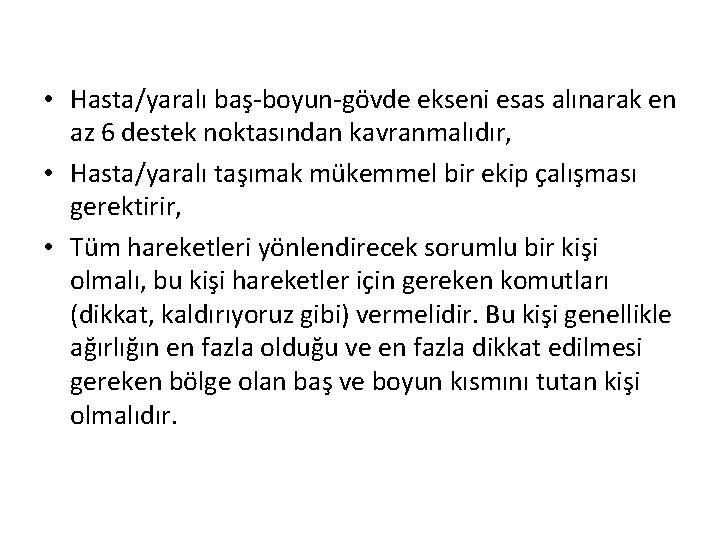 • Hasta/yaralı baş-boyun-gövde ekseni esas alınarak en az 6 destek noktasından kavranmalıdır,

• Hasta/yaralı taşımak mükemmel bir ekip çalışması gerektirir,

• Tüm hareketleri yönlendirecek sorumlu bir kişi olmalı, bu kişi hareketler için gereken komutları (dikkat, kaldırıyoruz gibi) vermelidir. Bu kişi genellikle ağırlığın en fazla olduğu ve en fazla dikkat edilmesi gereken bölge olan baş ve boyun kısmını tutan kişi olmalıdır.